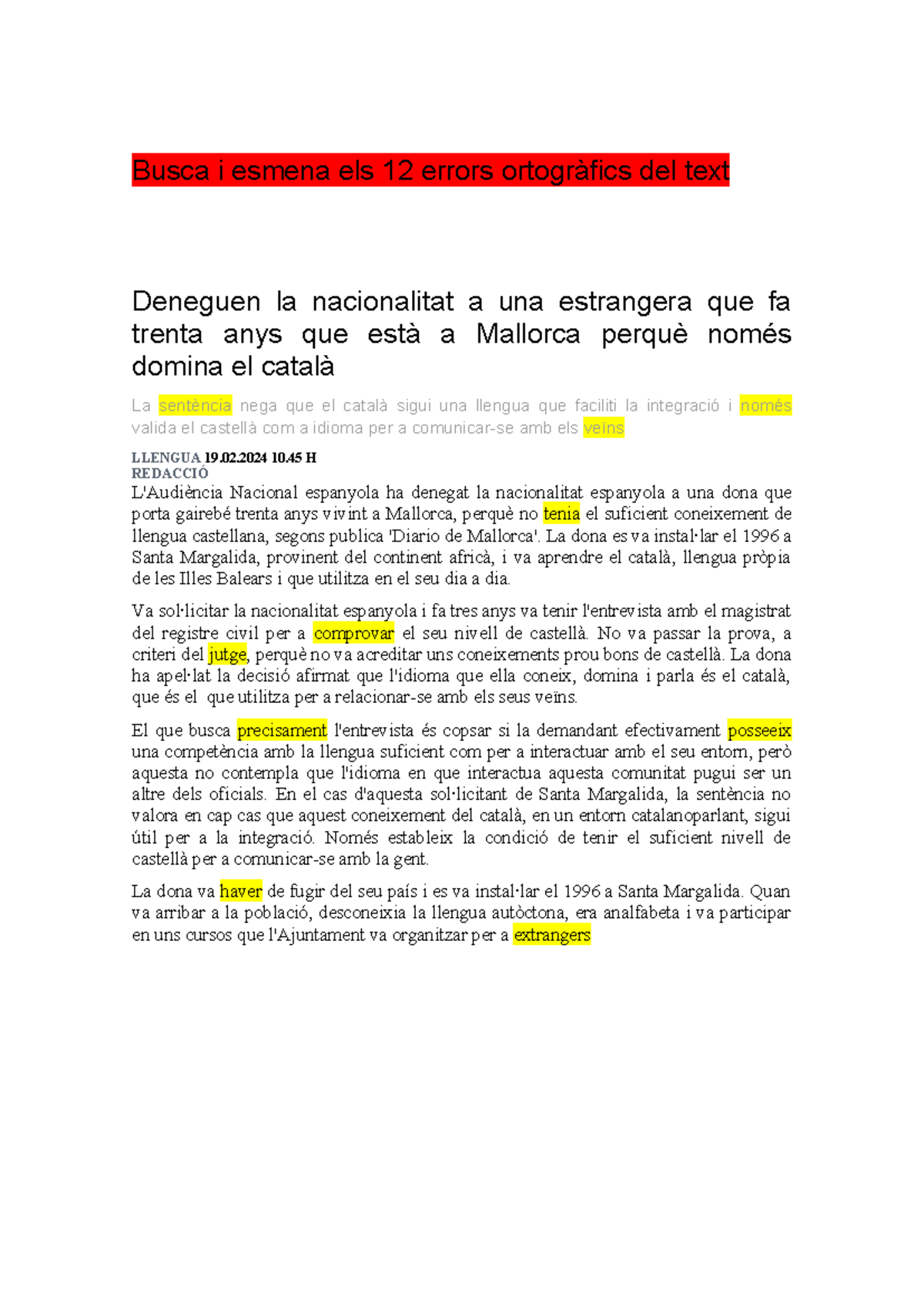 Busca i esmena els 12 errors ortogràfics del text

Deneguen la nacionalitat a una estrangera que fa trenta anys que està a Mallorca perquè només domina el català

La sentència nega que el català sigui una llengua que faciliti la integració i només valida el castellà com a idioma per a comunicar-se amb els veïns

LLENGUA 19.02.2024 10.45 H
REDACCIÓ
L'Audiència Nacional espanyola ha denegat la nacionalitat espanyola a una dona que porta gairebé trenta anys vivint a Mallorca, perquè no tenia el suficient coneixement de llengua castellana, segons publica 'Diario de Mallorca'. La dona es va instal·lar el 1996 a Santa Margalida, provinent del continent africà, i va aprendre el català, llengua pròpia de les Illes Balears i que utilitza en el seu dia a dia.

Va sol·licitar la nacionalitat espanyola i fa tres anys va tenir l'entrevista amb el magistrat del registre civil per a comprovar el seu nivell de castellà. No va passar la prova, a criteri del jutge, perquè no va acreditar uns coneixements prou bons de castellà. La dona ha apel·lat la decisió afirmat que l'idioma que ella coneix, domina i parla és el català, que és el que utilitza per a relacionar-se amb els seus veïns.

El que busca precisament l'entrevista és copsar si la demandant efectivament posseeix una competència amb la llengua suficient com per a interactuar amb el seu entorn, però aquesta no contempla que l'idioma en que interactua aquesta comunitat pugui ser un altre dels oficials. En el cas d'aquesta sol·licitant de Santa Margalida, la sentència no valora en cap cas que aquest coneixement del català, en un entorn catalanoparlant, sigui útil per a la integració. Només estableix la condició de tenir el suficient nivell de castellà per a comunicar-se amb la gent.

La dona va haver de fugir del seu país i es va instal·lar el 1996 a Santa Margalida. Quan va arribar a la població, desconeixia la llengua autòctona, era analfabeta i va participar en uns cursos que l'Ajuntament va organitzar per a extrangers